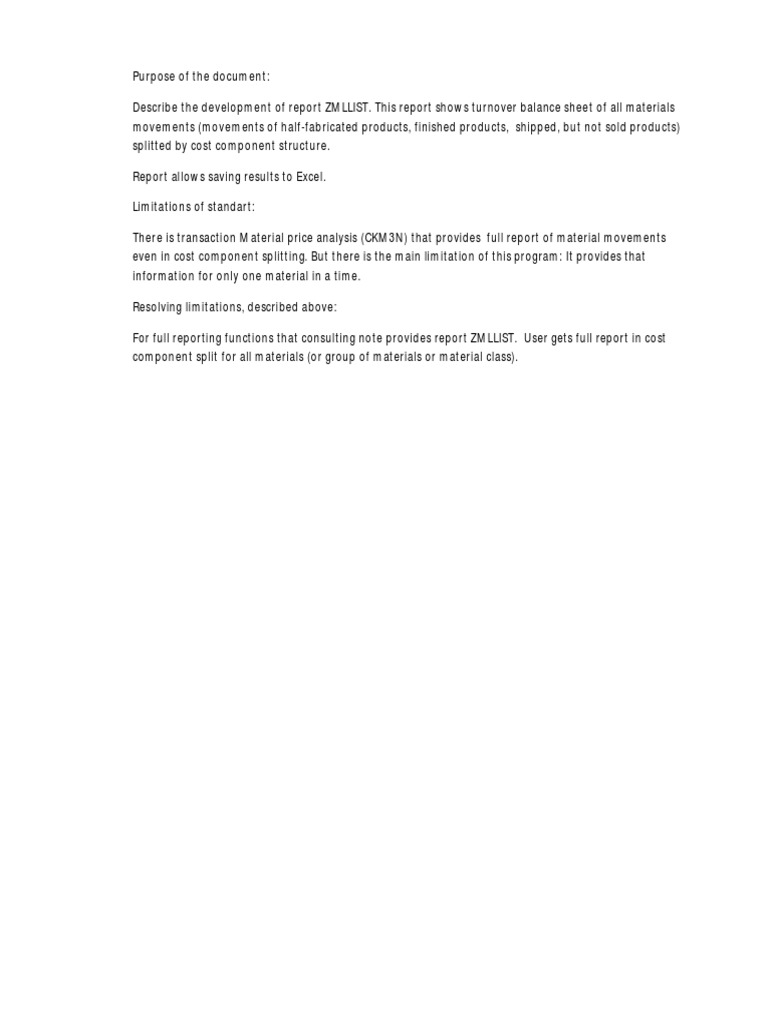 Purpose of the document:

Describe the development of report ZMLLIST. This report shows turnover balance sheet of all materials movements (movements of half-fabricated products, finished products, shipped, but not sold products) splitted by cost component structure.

Report allows saving results to Excel.

Limitations of standart:

There is transaction Material price analysis (CKM3N) that provides full report of material movements even in cost component splitting. But there is the main limitation of this program: It provides that information for only one material in a time.

Resolving limitations, described above:

For full reporting functions that consulting note provides report ZMLLIST. User gets full report in cost component split for all materials (or group of materials or material class).